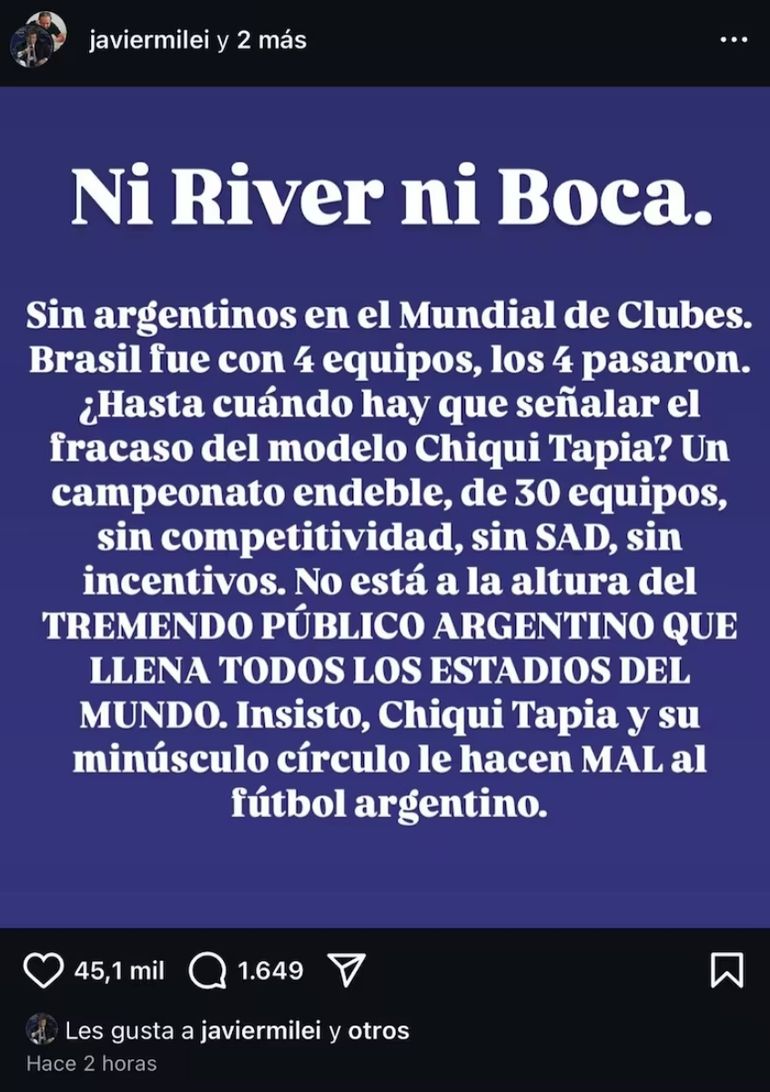 javiermilei y 2 más

Ni River ni Boca.

Sin argentinos en el Mundial de Clubes. Brasil fue con 4 equipos, los 4 pasaron. ¿Hasta cuándo hay que señalar el fracaso del modelo Chiqui Tapia? Un campeonato endeble, de 30 equipos, sin competitividad, sin SAD, sin incentivos. No está a la altura del TREMENDO PÚBLICO ARGENTINO QUE LLENA TODOS LOS ESTADIOS DEL MUNDO. Insisto, Chiqui Tapia y su minúsculo círculo le hacen MAL al fútbol argentino.

45,1 mil 1.649

Les gusta a javiermilei y otros
Hace 2 horas